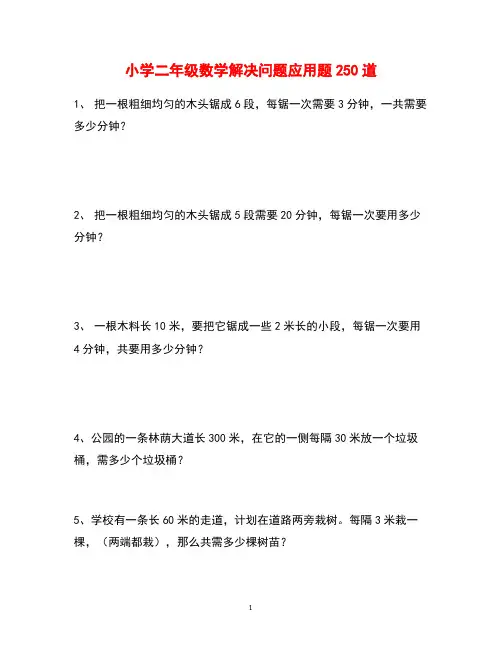 小学二年级数学解决问题应用题 250 道

1、 把一根粗细均匀的木头锯成 6 段，每锯一次需要 3 分钟，一共需要多少分钟？

2、 把一根粗细均匀的木头锯成 5 段需要 20 分钟，每锯一次要用多少分钟？

3、 一根木料长 10 米，要把它锯成一些 2 米长的小段，每锯一次要用 4 分钟，共要用多少分钟？

4、公园的一条林荫大道长 300 米，在它的一侧每隔 30 米放一个垃圾桶，需多少个垃圾桶？

5、学校有一条长 60 米的走道，计划在道路两旁栽树。每隔 3 米栽一棵，（两端都栽），那么共需多少棵树苗？

1